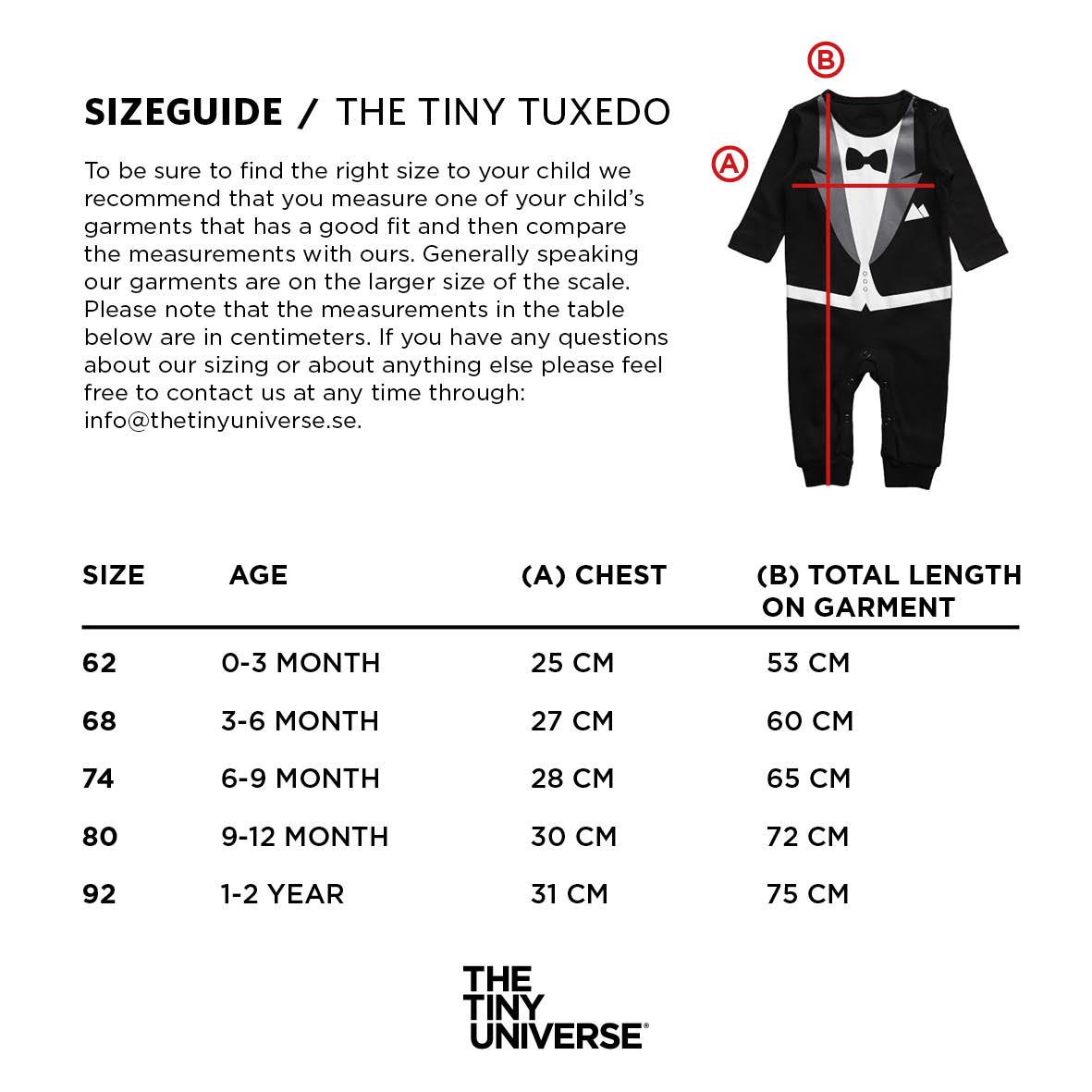 SIZEGUIDE / THE TINY TUXEDO

To be sure to find the right size to your child we recommend that you measure one of your child's garments that has a good fit and then compare the measurements with ours. Generally speaking our garments are on the larger size of the scale. Please note that the measurements in the table below are in centimeters. If you have any questions about our sizing or about anything else please feel free to contact us at any time through: info@thetinyuniverse.se.

B

A

| SIZE | AGE | (A) CHEST | (B) TOTAL LENGTH ON GARMENT |
|---|---|---|---|
| 62 | 0-3 MONTH | 25 CM | 53 CM |
| 68 | 3-6 MONTH | 27 CM | 60 CM |
| 74 | 6-9 MONTH | 28 CM | 65 CM |
| 80 | 9-12 MONTH | 30 CM | 72 CM |
| 92 | 1-2 YEAR | 31 CM | 75 CM |

THE TINY UNIVERSE®